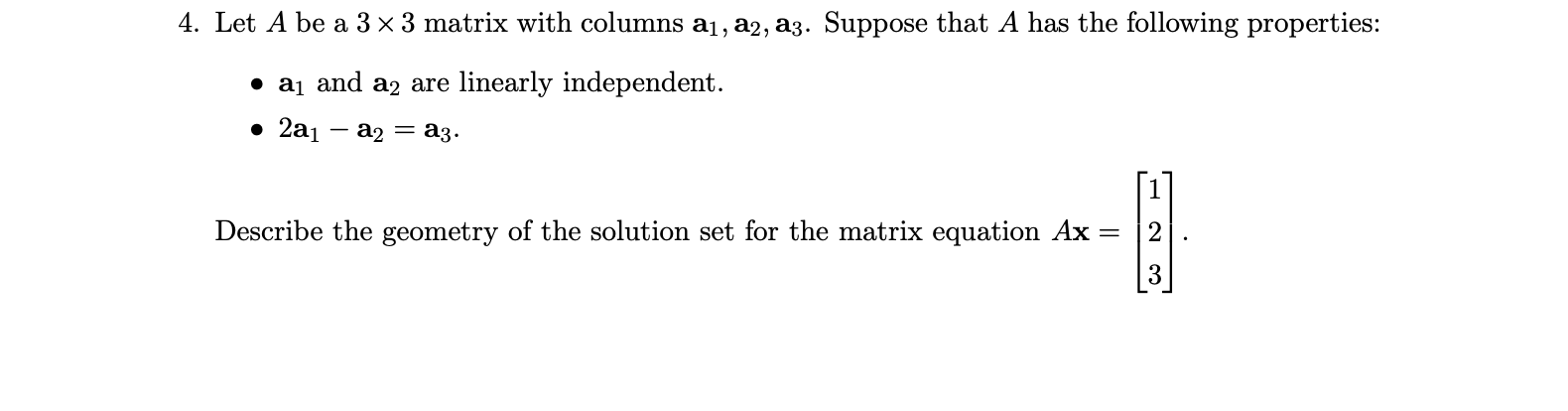 4. Let $A$ be a $3 \times 3$ matrix with columns $\mathbf{a}_1, \mathbf{a}_2, \mathbf{a}_3$. Suppose that $A$ has the following properties:

• $\mathbf{a}_1$ and $\mathbf{a}_2$ are linearly independent.

• $2\mathbf{a}_1 - \mathbf{a}_2 = \mathbf{a}_3$.

Describe the geometry of the solution set for the matrix equation $A\mathbf{x} = \begin{bmatrix} 1 \\ 2 \\ 3 \end{bmatrix}$.